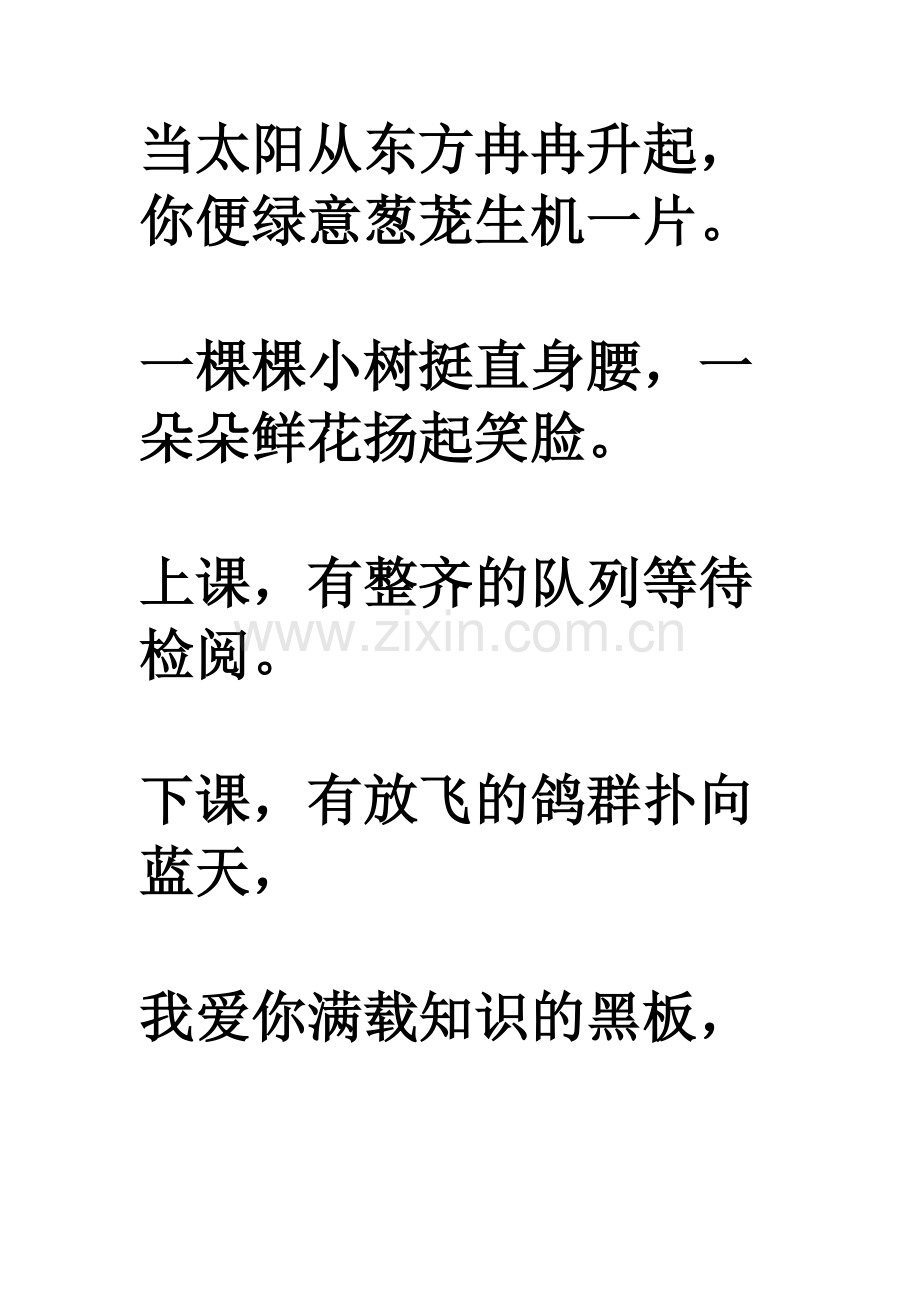 当太阳从东方冉冉升起，你便绿意葱茏生机一片。

一棵棵小树挺直身腰，一朵朵鲜花扬起笑脸。

上课，有整齐的队列等待检阅。

www.zixin.com.cn

下课，有放飞的鸽群扑向蓝天，

我爱你满载知识的黑板，